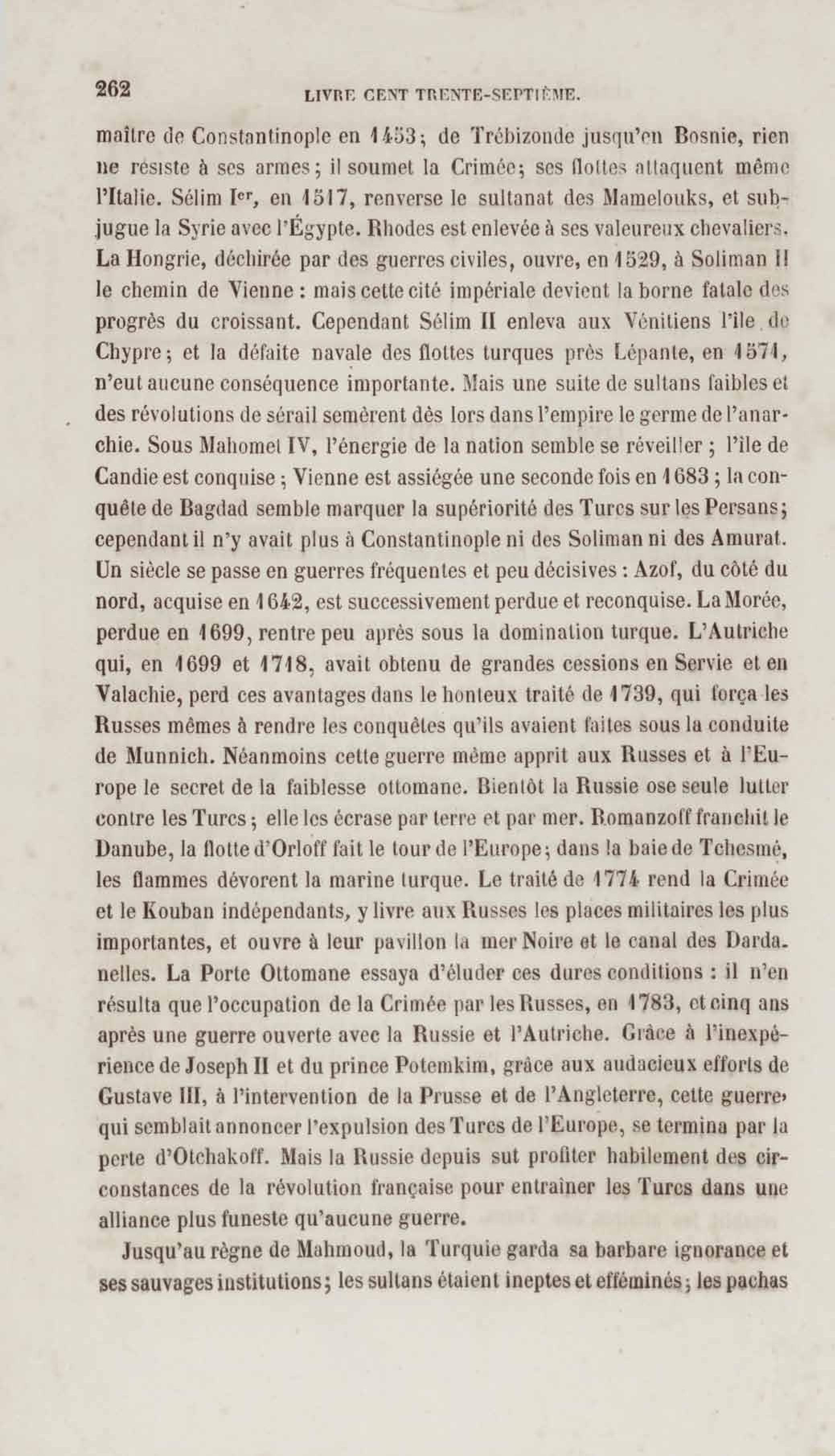 262 LIVRE CENT TRENTE-SEPTIÈME.

maître de Constantinople en 1453; de Trébizonde jusqu'en Bosnie, rien ne résiste à ses armes; il soumet la Crimée; ses flottes attaquent même l'Italie. Sélim Ier, en 1517, renverse le sultanat des Mamelouks, et subjugue la Syrie avec l'Égypte. Rhodes est enlevée à ses valeureux chevaliers. La Hongrie, déchirée par des guerres civiles, ouvre, en 1529, à Soliman II le chemin de Vienne : mais cette cité impériale devient la borne fatale des progrès du croissant. Cependant Sélim II enleva aux Vénitiens l'île de Chypre; et la défaite navale des flottes turques près Lépante, en 1571, n'eut aucune conséquence importante. Mais une suite de sultans faibles et des révolutions de sérail semèrent dès lors dans l'empire le germe de l'anarchie. Sous Mahomet IV, l'énergie de la nation semble se réveiller ; l'île de Candie est conquise ; Vienne est assiégée une seconde fois en 1683 ; la conquête de Bagdad semble marquer la supériorité des Turcs sur les Persans; cependant il n'y avait plus à Constantinople ni des Soliman ni des Amurat. Un siècle se passe en guerres fréquentes et peu décisives : Azof, du côté du nord, acquise en 1642, est successivement perdue et reconquise. La Morée, perdue en 1699, rentre peu après sous la domination turque. L'Autriche qui, en 1699 et 1718, avait obtenu de grandes cessions en Servie et en Valachie, perd ces avantages dans le honteux traité de 1739, qui força les Russes mêmes à rendre les conquêtes qu'ils avaient faites sous la conduite de Munnich. Néanmoins cette guerre même apprit aux Russes et à l'Europe le secret de la faiblesse ottomane. Bientôt la Russie ose seule lutter contre les Turcs; elle les écrase par terre et par mer. Romanzoff franchit le Danube, la flotte d'Orloff fait le tour de l'Europe; dans la baie de Tchesmé, les flammes dévorent la marine turque. Le traité de 1774 rend la Crimée et le Kouban indépendants, y livre aux Russes les places militaires les plus importantes, et ouvre à leur pavillon la mer Noire et le canal des Dardanelles. La Porte Ottomane essaya d'éluder ces dures conditions : il n'en résulta que l'occupation de la Crimée par les Russes, en 1783, et cinq ans après une guerre ouverte avec la Russie et l'Autriche. Grâce à l'inexpérience de Joseph II et du prince Potemkim, grâce aux audacieux efforts de Gustave III, à l'intervention de la Prusse et de l'Angleterre, cette guerre, qui semblait annoncer l'expulsion des Turcs de l'Europe, se termina par la perte d'Otchakoff. Mais la Russie depuis sut profiter habilement des circonstances de la révolution française pour entraîner les Turcs dans une alliance plus funeste qu'aucune guerre.

Jusqu'au règne de Mahmoud, la Turquie garda sa barbare ignorance et ses sauvages institutions; les sultans étaient ineptes et efféminés; les pachas